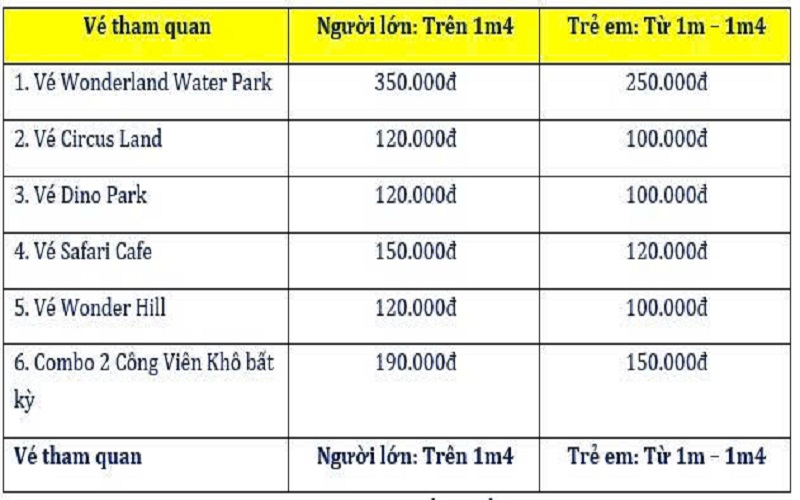 | Vé tham quan | Người lớn: Trên 1m4 | Trẻ em: Từ 1m – 1m4 |
|---|---|---|
| 1. Vé Wonderland Water Park | 350.000đ | 250.000đ |
| 2. Vé Circus Land | 120.000đ | 100.000đ |
| 3. Vé Dino Park | 120.000đ | 100.000đ |
| 4. Vé Safari Cafe | 150.000đ | 120.000đ |
| 5. Vé Wonder Hill | 120.000đ | 100.000đ |
| 6. Combo 2 Công Viên Khô bất kỳ | 190.000đ | 150.000đ |
| Vé tham quan | Người lớn: Trên 1m4 | Trẻ em: Từ 1m – 1m4 |